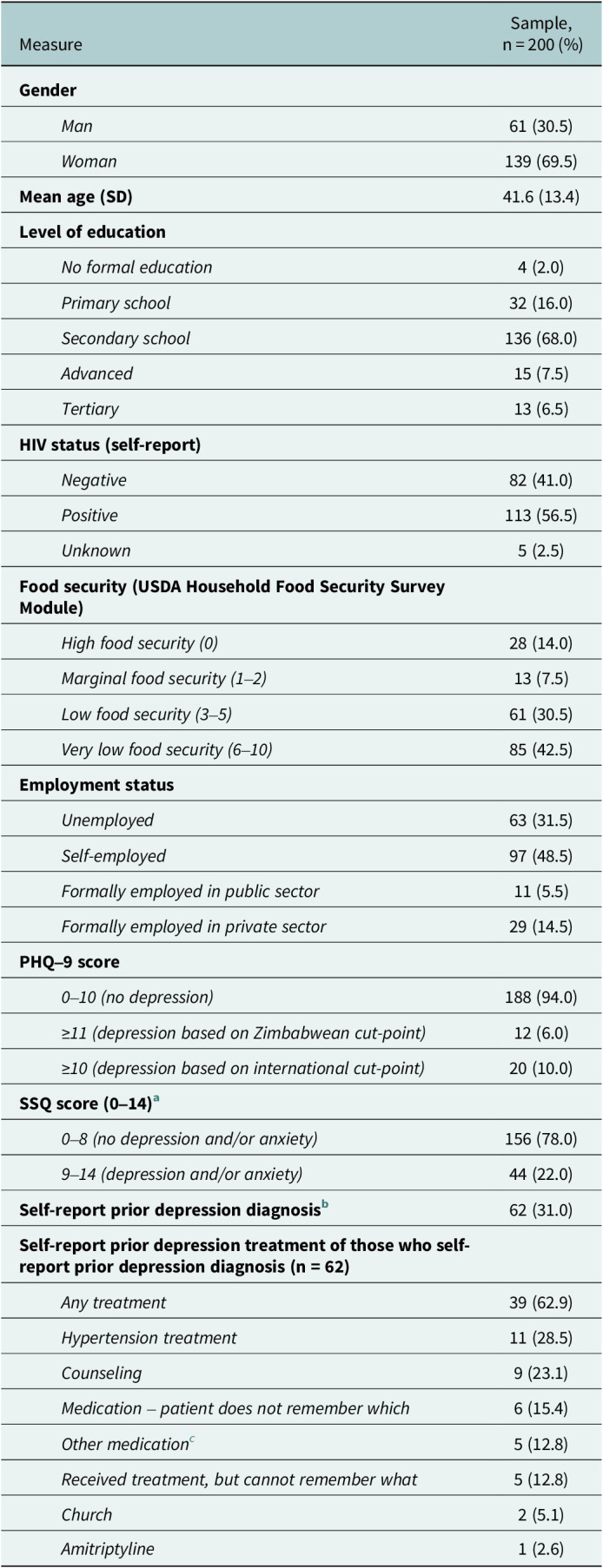 | Measure | Sample, n = 200 (%) |
|---|---|
| Gender | |
| Man | 61 (30.5) |
| Woman | 139 (69.5) |
| Mean age (SD) | 41.6 (13.4) |
| Level of education | |
| No formal education | 4 (2.0) |
| Primary school | 32 (16.0) |
| Secondary school | 136 (68.0) |
| Advanced | 15 (7.5) |
| Tertiary | 13 (6.5) |
| HIV status (self-report) | |
| Negative | 82 (41.0) |
| Positive | 113 (56.5) |
| Unknown | 5 (2.5) |
| Food security (USDA Household Food Security Survey Module) | |
| High food security (0) | 28 (14.0) |
| Marginal food security (1–2) | 13 (7.5) |
| Low food security (3–5) | 61 (30.5) |
| Very low food security (6–10) | 85 (42.5) |
| Employment status | |
| Unemployed | 63 (31.5) |
| Self-employed | 97 (48.5) |
| Formally employed in public sector | 11 (5.5) |
| Formally employed in private sector | 29 (14.5) |
| PHQ–9 score | |
| 0–10 (no depression) | 188 (94.0) |
| ≥11 (depression based on Zimbabwean cut-point) | 12 (6.0) |
| ≥10 (depression based on international cut-point) | 20 (10.0) |
| SSQ score (0–14)$^{a}$ | |
| 0–8 (no depression and/or anxiety) | 156 (78.0) |
| 9–14 (depression and/or anxiety) | 44 (22.0) |
| Self-report prior depression diagnosis$^{b}$ | 62 (31.0) |
| Self-report prior depression treatment of those who self-report prior depression diagnosis (n = 62) | |
| Any treatment | 39 (62.9) |
| Hypertension treatment | 11 (28.5) |
| Counseling | 9 (23.1) |
| Medication – patient does not remember which | 6 (15.4) |
| Other medication$^{c}$ | 5 (12.8) |
| Received treatment, but cannot remember what | 5 (12.8) |
| Church | 2 (5.1) |
| Amitriptyline | 1 (2.6) |